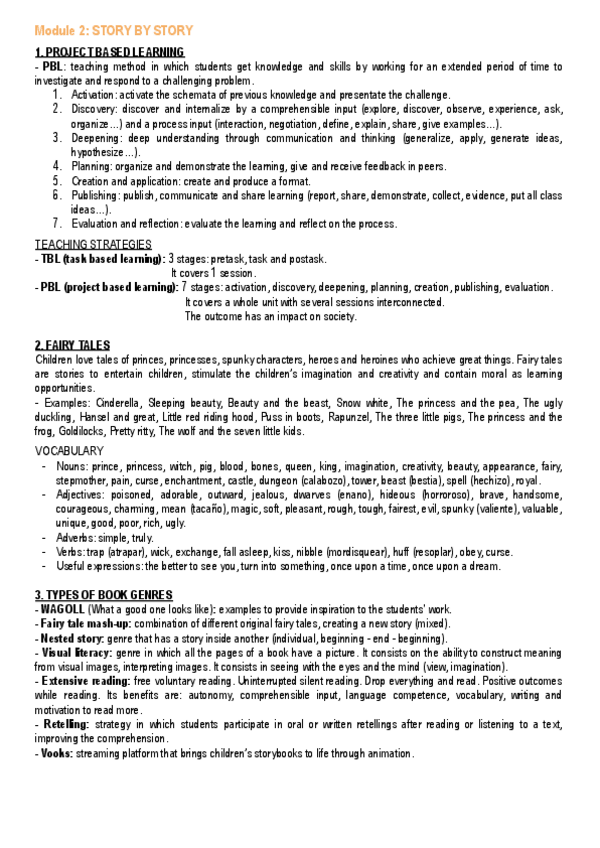 Module 2: STORY BY STORY

1. PROJECT BASED LEARNING

- PBL: teaching method in which students get knowledge and skills by working for an extended period of time to investigate and respond to a challenging problem.

1. Activation: activate the schemata of previous knowledge and presentate the challenge.
2. Discovery: discover and internalize by a comprehensible input (explore, discover, observe, experience, ask, organize...) and a process input (interaction, negotiation, define, explain, share, give examples...).
3. Deepening: deep understanding through communication and thinking (generalize, apply, generate ideas, hypothesize...).
4. Planning: organize and demonstrate the learning, give and receive feedback in peers.
5. Creation and application: create and produce a format.
6. Publishing: publish, communicate and share learning (report, share, demonstrate, collect, evidence, put all class ideas...).
7. Evaluation and reflection: evaluate the learning and reflect on the process.

TEACHING STRATEGIES

- TBL (task based learning): 3 stages: pretask, task and postask.
It covers 1 session.
- PBL (project based learning): 7 stages: activation, discovery, deepening, planning, creation, publishing, evaluation.
It covers a whole unit with several sessions interconnected.
The outcome has an impact on society.

2. FAIRY TALES

Children love tales of princes, princesses, spunky characters, heroes and heroines who achieve great things. Fairy tales are stories to entertain children, stimulate the children's imagination and creativity and contain moral as learning opportunities.
- Examples: Cinderella, Sleeping beauty, Beauty and the beast, Snow white, The princess and the pea, The ugly duckling, Hansel and great, Little red riding hood, Puss in boots, Rapunzel, The three little pigs, The princess and the frog, Goldilocks, Pretty ritty, The wolf and the seven little kids.

VOCABULARY

- Nouns: prince, princess, witch, pig, blood, bones, queen, king, imagination, creativity, beauty, appearance, fairy, stepmother, pain, curse, enchantment, castle, dungeon (calabozo), tower, beast (bestia), spell (hechizo), royal.
- Adjectives: poisoned, adorable, outward, jealous, dwarves (enano), hideous (horroroso), brave, handsome, courageous, charming, mean (tacaño), magic, soft, pleasant, rough, tough, fairest, evil, spunky (valiente), valuable, unique, good, poor, rich, ugly.
- Adverbs: simple, truly.
- Verbs: trap (atrapar), wick, exchange, fall asleep, kiss, nibble (mordisquear), huff (resoplar), obey, curse.
- Useful expressions: the better to see you, turn into something, once upon a time, once upon a dream.

3. TYPES OF BOOK GENRES

- WAGOLL (What a good one looks like): examples to provide inspiration to the students' work.
- Fairy tale mash-up: combination of different original fairy tales, creating a new story (mixed).
- Nested story: genre that has a story inside another (individual, beginning - end - beginning).
- Visual literacy: genre in which all the pages of a book have a picture. It consists on the ability to construct meaning from visual images, interpreting images. It consists in seeing with the eyes and the mind (view, imagination).
- Extensive reading: free voluntary reading. Uninterrupted silent reading. Drop everything and read. Positive outcomes while reading. Its benefits are: autonomy, comprehensible input, language competence, vocabulary, writing and motivation to read more.
- Retelling: strategy in which students participate in oral or written retellings after reading or listening to a text, improving the comprehension.
- Vooks: streaming platform that brings children's storybooks to life through animation.